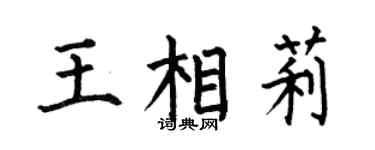 王相莉
词典网